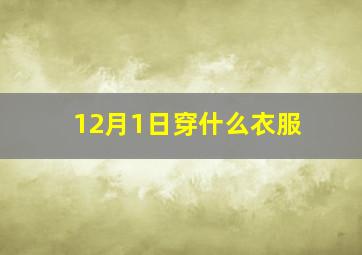 12月1日穿什么衣服